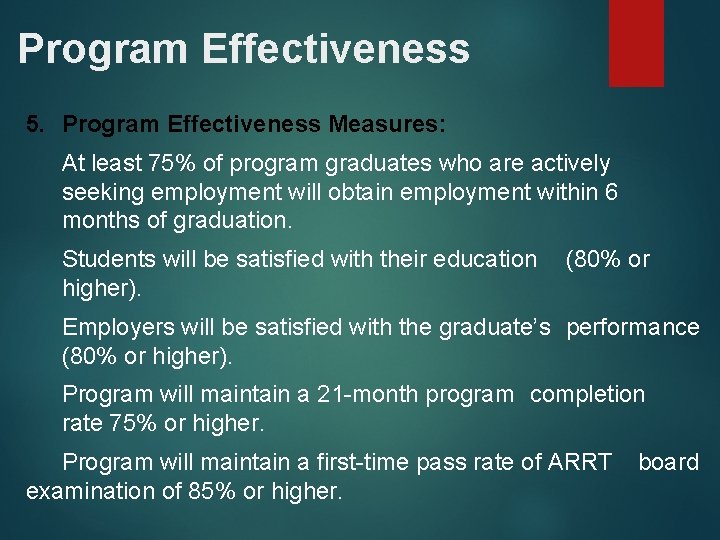 Program Effectiveness

5. Program Effectiveness Measures:

At least 75% of program graduates who are actively seeking employment will obtain employment within 6 months of graduation.

Students will be satisfied with their education (80% or higher).

Employers will be satisfied with the graduate's performance (80% or higher).

Program will maintain a 21-month program completion rate 75% or higher.

Program will maintain a first-time pass rate of ARRT board examination of 85% or higher.